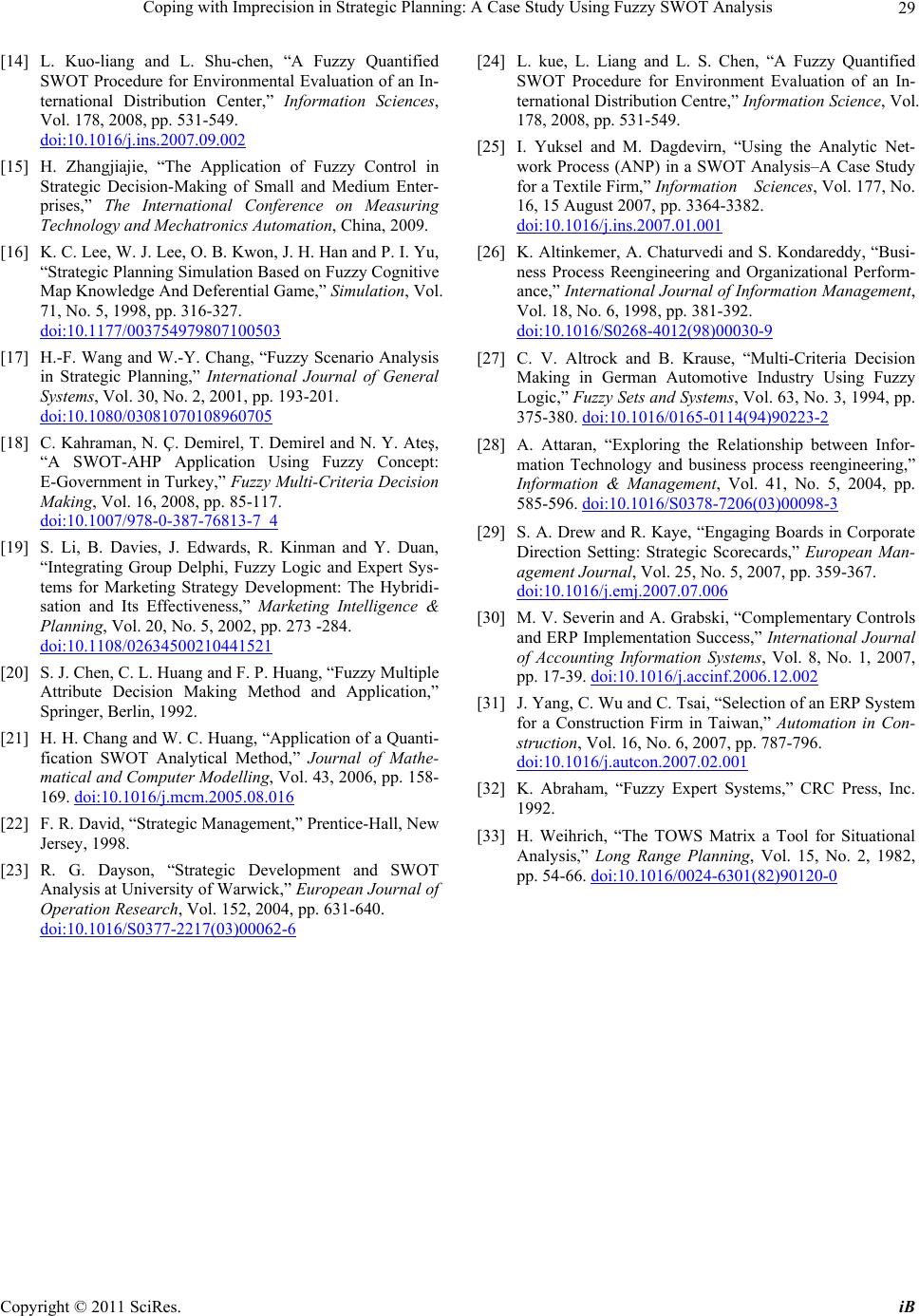 Coping with Imprecision in Strategic Planning: A Case Study Using Fuzzy SWOT Analysis 29

[14] L. Kuo-liang and L. Shu-chen, “A Fuzzy Quantified SWOT Procedure for Environmental Evaluation of an International Distribution Center,” Information Sciences, Vol. 178, 2008, pp. 531-549. doi:10.1016/j.ins.2007.09.002

[15] H. Zhangjiajie, “The Application of Fuzzy Control in Strategic Decision-Making of Small and Medium Enterprises,” The International Conference on Measuring Technology and Mechatronics Automation, China, 2009.

[16] K. C. Lee, W. J. Lee, O. B. Kwon, J. H. Han and P. I. Yu, “Strategic Planning Simulation Based on Fuzzy Cognitive Map Knowledge And Deferential Game,” Simulation, Vol. 71, No. 5, 1998, pp. 316-327. doi:10.1177/003754979807100503

[17] H.-F. Wang and W.-Y. Chang, “Fuzzy Scenario Analysis in Strategic Planning,” International Journal of General Systems, Vol. 30, No. 2, 2001, pp. 193-201. doi:10.1080/03081070108960705

[18] C. Kahraman, N. Ç. Demirel, T. Demirel and N. Y. Ateş, “A SWOT-AHP Application Using Fuzzy Concept: E-Government in Turkey,” Fuzzy Multi-Criteria Decision Making, Vol. 16, 2008, pp. 85-117. doi:10.1007/978-0-387-76813-7_4

[19] S. Li, B. Davies, J. Edwards, R. Kinman and Y. Duan, “Integrating Group Delphi, Fuzzy Logic and Expert Systems for Marketing Strategy Development: The Hybridisation and Its Effectiveness,” Marketing Intelligence & Planning, Vol. 20, No. 5, 2002, pp. 273 -284. doi:10.1108/02634500210441521

[20] S. J. Chen, C. L. Huang and F. P. Huang, “Fuzzy Multiple Attribute Decision Making Method and Application,” Springer, Berlin, 1992.

[21] H. H. Chang and W. C. Huang, “Application of a Quantification SWOT Analytical Method,” Journal of Mathematical and Computer Modelling, Vol. 43, 2006, pp. 158-169. doi:10.1016/j.mcm.2005.08.016

[22] F. R. David, “Strategic Management,” Prentice-Hall, New Jersey, 1998.

[23] R. G. Dayson, “Strategic Development and SWOT Analysis at University of Warwick,” European Journal of Operation Research, Vol. 152, 2004, pp. 631-640. doi:10.1016/S0377-2217(03)00062-6

[24] L. kue, L. Liang and L. S. Chen, “A Fuzzy Quantified SWOT Procedure for Environment Evaluation of an International Distribution Centre,” Information Science, Vol. 178, 2008, pp. 531-549.

[25] I. Yuksel and M. Dagdevirn, “Using the Analytic Network Process (ANP) in a SWOT Analysis–A Case Study for a Textile Firm,” Information Sciences, Vol. 177, No. 16, 15 August 2007, pp. 3364-3382. doi:10.1016/j.ins.2007.01.001

[26] K. Altinkemer, A. Chaturvedi and S. Kondareddy, “Business Process Reengineering and Organizational Performance,” International Journal of Information Management, Vol. 18, No. 6, 1998, pp. 381-392. doi:10.1016/S0268-4012(98)00030-9

[27] C. V. Altrock and B. Krause, “Multi-Criteria Decision Making in German Automotive Industry Using Fuzzy Logic,” Fuzzy Sets and Systems, Vol. 63, No. 3, 1994, pp. 375-380. doi:10.1016/0165-0114(94)90223-2

[28] A. Attaran, “Exploring the Relationship between Information Technology and business process reengineering,” Information & Management, Vol. 41, No. 5, 2004, pp. 585-596. doi:10.1016/S0378-7206(03)00098-3

[29] S. A. Drew and R. Kaye, “Engaging Boards in Corporate Direction Setting: Strategic Scorecards,” European Management Journal, Vol. 25, No. 5, 2007, pp. 359-367. doi:10.1016/j.emj.2007.07.006

[30] M. V. Severin and A. Grabski, “Complementary Controls and ERP Implementation Success,” International Journal of Accounting Information Systems, Vol. 8, No. 1, 2007, pp. 17-39. doi:10.1016/j.accinf.2006.12.002

[31] J. Yang, C. Wu and C. Tsai, “Selection of an ERP System for a Construction Firm in Taiwan,” Automation in Construction, Vol. 16, No. 6, 2007, pp. 787-796. doi:10.1016/j.autcon.2007.02.001

[32] K. Abraham, “Fuzzy Expert Systems,” CRC Press, Inc. 1992.

[33] H. Weihrich, “The TOWS Matrix a Tool for Situational Analysis,” Long Range Planning, Vol. 15, No. 2, 1982, pp. 54-66. doi:10.1016/0024-6301(82)90120-0

Copyright © 2011 SciRes. iB